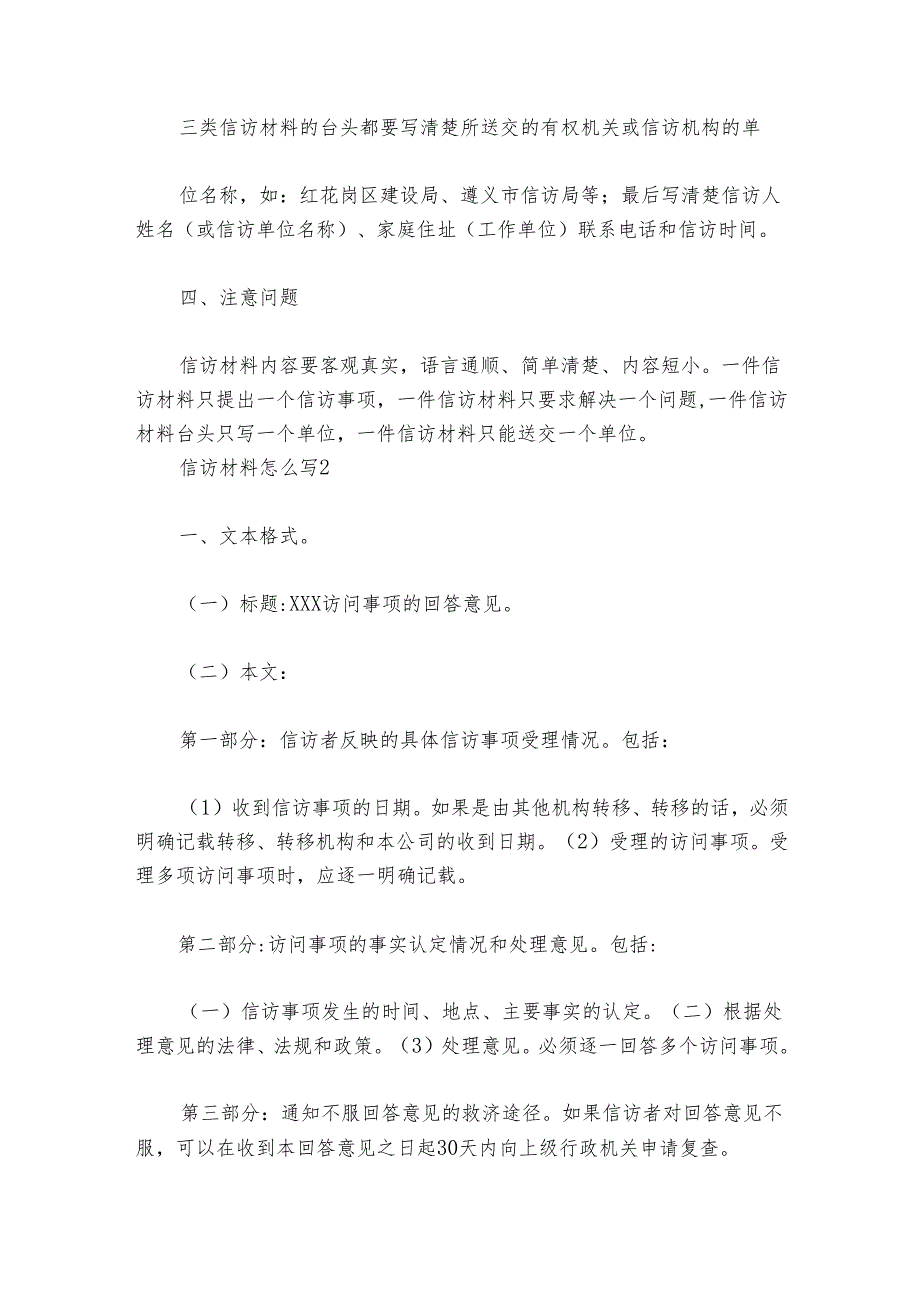 三类信访材料的台头都要写清楚所送交的有权机关或信访机构的单

位名称，如：红花岗区建设局、遵义市信访局等；最后写清楚信访人姓名（或信访单位名称）、家庭住址（工作单位）联系电话和信访时间。

四、注意问题

信访材料内容要客观真实，语言通顺、简单清楚、内容短小。一件信访材料只提出一个信访事项，一件信访材料只要求解决一个问题，一件信访材料台头只写一个单位，一件信访材料只能送交一个单位。

信访材料怎么写2

一、文本格式。

（一）标题:XXX访问事项的回答意见。

（二）本文：

第一部分：信访者反映的具体信访事项受理情况。包括：

（1）收到信访事项的日期。如果是由其他机构转移、转移的话，必须明确记载转移、转移机构和本公司的收到日期。（2）受理的访问事项。受理多项访问事项时，应逐一明确记载。

第二部分:访问事项的事实认定情况和处理意见。包括:

（一）信访事项发生的时间、地点、主要事实的认定。（二）根据处理意见的法律、法规和政策。（3）处理意见。必须逐一回答多个访问事项。

第三部分：通知不服回答意见的救济途径。如果信访者对回答意见不服，可以在收到本回答意见之日起30天内向上级行政机关申请复查。